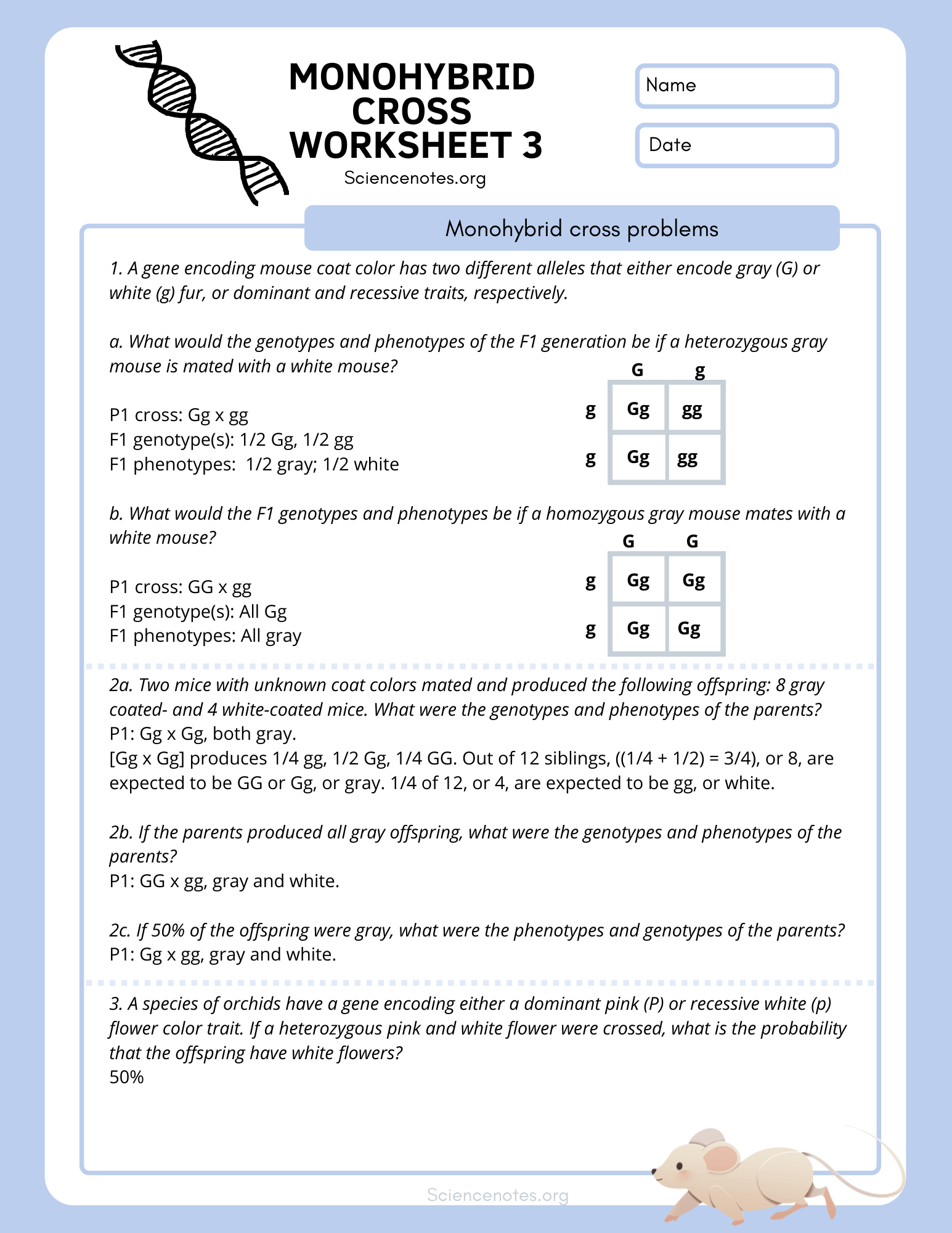 MONOHYBRID CROSS WORKSHEET 3
Sciencenotes.org

Name

Date

Monohybrid cross problems

1. A gene encoding mouse coat color has two different alleles that either encode gray (G) or white (g) fur, or dominant and recessive traits, respectively.

a. What would the genotypes and phenotypes of the F1 generation be if a heterozygous gray mouse is mated with a white mouse?

P1 cross: Gg x gg
F1 genotype(s): 1/2 Gg, 1/2 gg
F1 phenotypes: 1/2 gray; 1/2 white

| | G | g |
|---|---|---|
| g | Gg | gg |
| g | Gg | gg |

b. What would the F1 genotypes and phenotypes be if a homozygous gray mouse mates with a white mouse?

P1 cross: GG x gg
F1 genotype(s): All Gg
F1 phenotypes: All gray

| | G | G |
|---|---|---|
| g | Gg | Gg |
| g | Gg | Gg |

2a. Two mice with unknown coat colors mated and produced the following offspring: 8 gray coated- and 4 white-coated mice. What were the genotypes and phenotypes of the parents?
P1: Gg x Gg, both gray.
[Gg x Gg] produces 1/4 gg, 1/2 Gg, 1/4 GG. Out of 12 siblings, ((1/4 + 1/2) = 3/4), or 8, are expected to be GG or Gg, or gray. 1/4 of 12, or 4, are expected to be gg, or white.

2b. If the parents produced all gray offspring, what were the genotypes and phenotypes of the parents?
P1: GG x gg, gray and white.

2c. If 50% of the offspring were gray, what were the phenotypes and genotypes of the parents?
P1: Gg x gg, gray and white.

3. A species of orchids have a gene encoding either a dominant pink (P) or recessive white (p) flower color trait. If a heterozygous pink and white flower were crossed, what is the probability that the offspring have white flowers?
50%

Sciencenotes.org